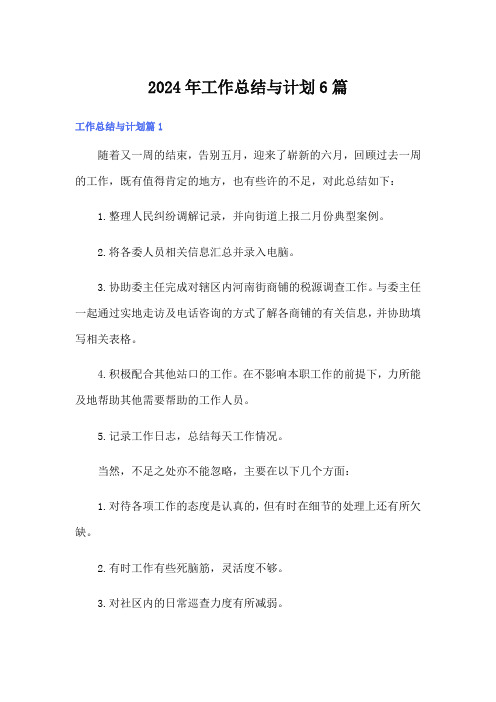 2024年工作总结与计划6篇

工作总结与计划篇1

随着又一周的结束，告别五月，迎来了崭新的六月，回顾过去一周的工作，既有值得肯定的地方，也有些许的不足，对此总结如下：

1.整理人民纠纷调解记录，并向街道上报二月份典型案例。

2.将各委人员相关信息汇总并录入电脑。

3.协助委主任完成对辖区内河南街商铺的税源调查工作。与委主任一起通过实地走访及电话咨询的方式了解各商铺的有关信息，并协助填写相关表格。

4.积极配合其他站口的工作。在不影响本职工作的前提下，力所能及地帮助其他需要帮助的工作人员。

5.记录工作日志，总结每天工作情况。

当然，不足之处亦不能忽略，主要在以下几个方面：

1.对待各项工作的态度是认真的，但有时在细节的处理上还有所欠缺。

2.有时工作有些死脑筋，灵活度不够。

3.对社区内的日常巡查力度有所减弱。